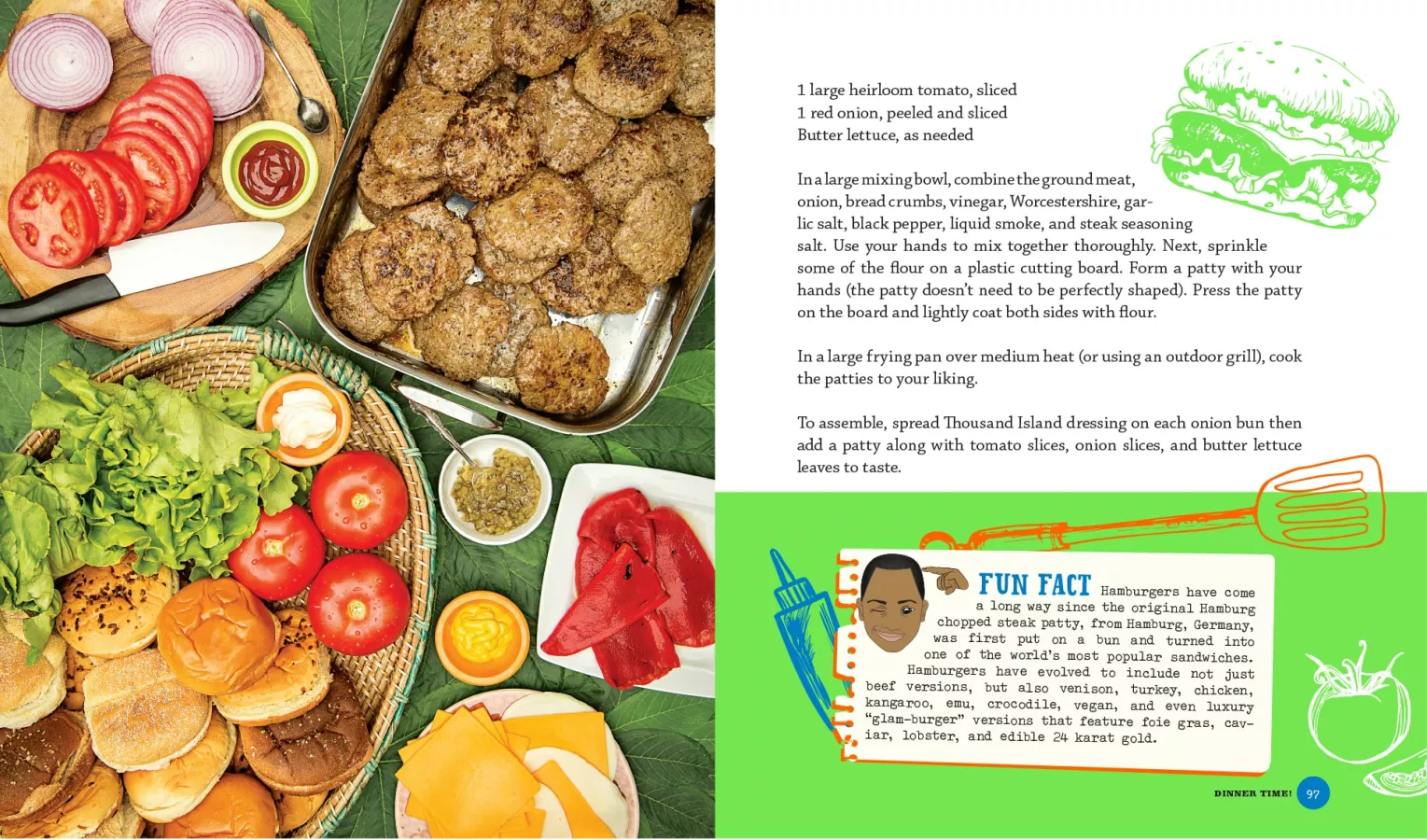 1 large heirloom tomato, sliced
1 red onion, peeled and sliced
Butter lettuce, as needed

In a large mixing bowl, combine the ground meat, onion, bread crumbs, vinegar, Worcestershire, garlic salt, black pepper, liquid smoke, and steak seasoning salt. Use your hands to mix together thoroughly. Next, sprinkle some of the flour on a plastic cutting board. Form a patty with your hands (the patty doesn't need to be perfectly shaped). Press the patty on the board and lightly coat both sides with flour.

In a large frying pan over medium heat (or using an outdoor grill), cook the patties to your liking.

To assemble, spread Thousand Island dressing on each onion bun then add a patty along with tomato slices, onion slices, and butter lettuce leaves to taste.

FUN FACT Hamburgers have come a long way since the original Hamburg chopped steak patty, from Hamburg, Germany, was first put on a bun and turned into one of the world's most popular sandwiches. Hamburgers have evolved to include not just beef versions, but also venison, turkey, chicken, kangaroo, emu, crocodile, vegan, and even luxury "glam-burger" versions that feature foie gras, caviar, lobster, and edible 24 karat gold.

DINNER TIME! 97